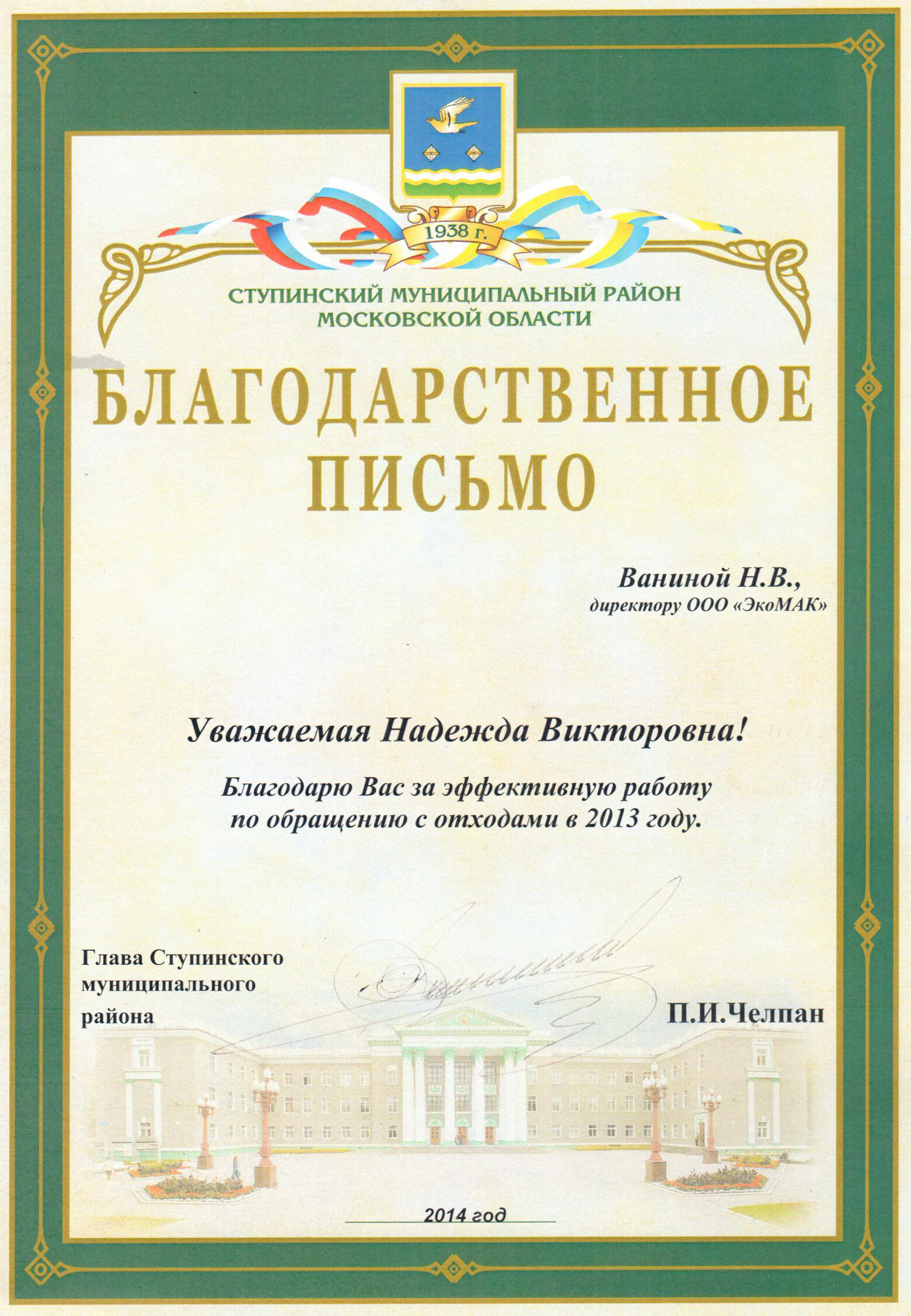 1938 г.

СТУПИНСКИЙ МУНИЦИПАЛЬНЫЙ РАЙОН
МОСКОВСКОЙ ОБЛАСТИ

БЛАГОДАРСТВЕННОЕ ПИСЬМО

Ваниной Н.В.,
директору ООО «ЭкоМАК»

Уважаемая Надежда Викторовна!

Благодарю Вас за эффективную работу по обращению с отходами в 2013 году.

Глава Ступинского муниципального района

П.И.Челпан

2014 год